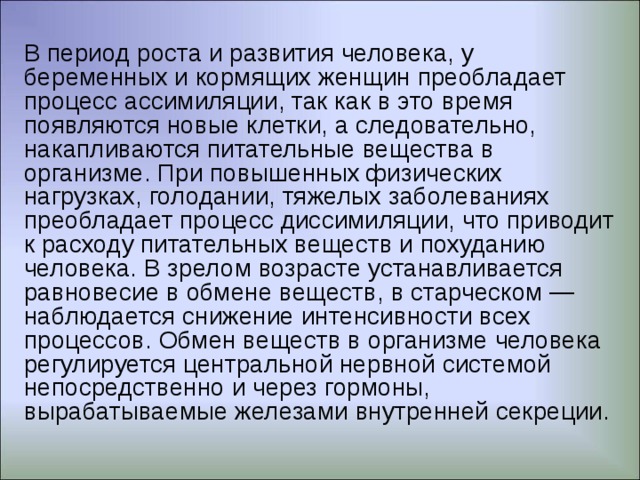 В период роста и развития человека, у беременных и кормящих женщин преобладает процесс ассимиляции, так как в это время появляются новые клетки, а следовательно, накапливаются питательные вещества в организме. При повышенных физических нагрузках, голодании, тяжелых заболеваниях преобладает процесс диссимиляции, что приводит к расходу питательных веществ и похуданию человека. В зрелом возрасте устанавливается равновесие в обмене веществ, в старческом — наблюдается снижение интенсивности всех процессов. Обмен веществ в организме человека регулируется центральной нервной системой непосредственно и через гормоны, вырабатываемые железами внутренней секреции.